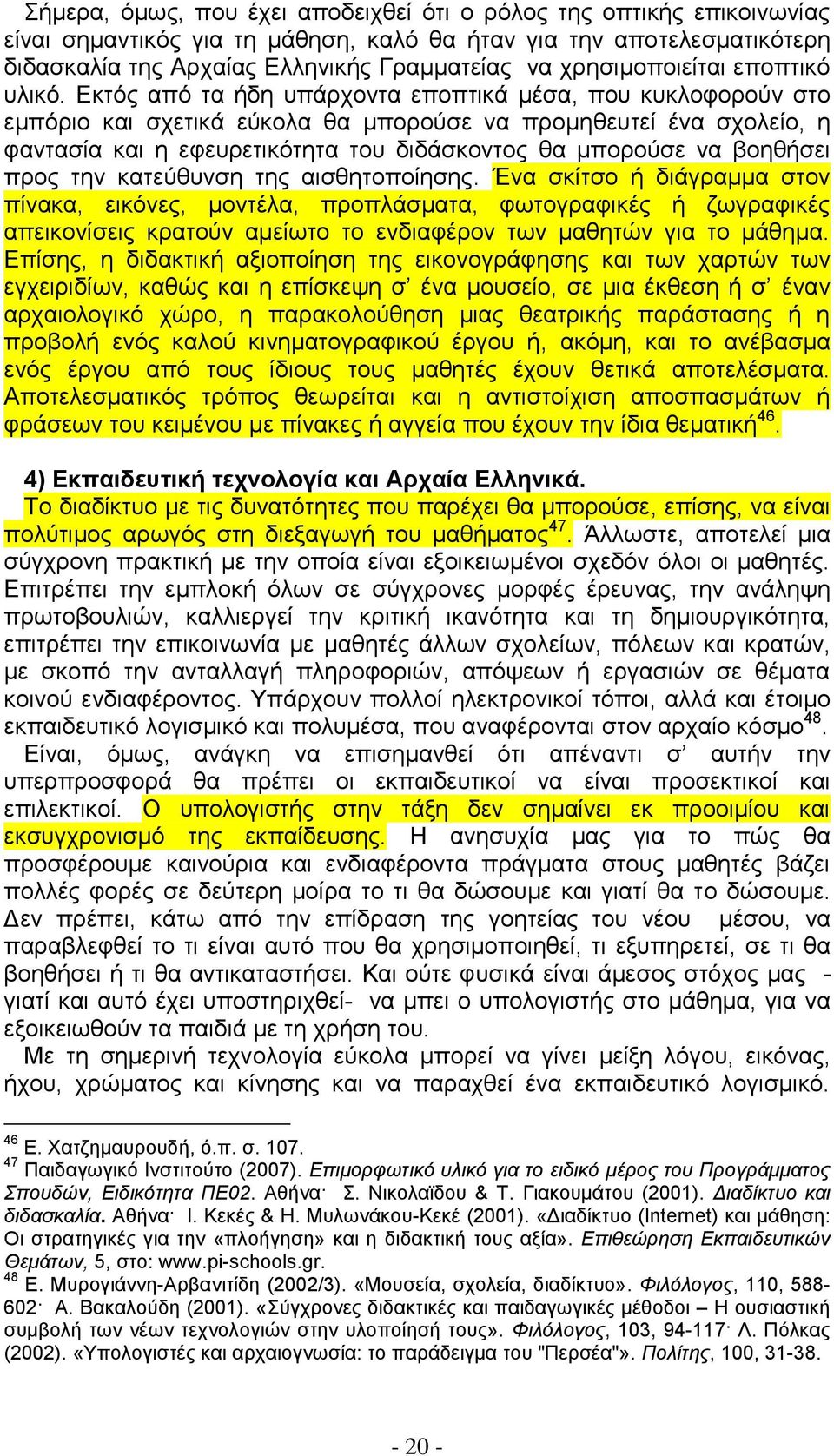 Σήμερα, όμως, που έχει αποδειχθεί ότι ο ρόλος της οπτικής επικοινωνίας είναι σημαντικός για τη μάθηση, καλό θα ήταν για την αποτελεσματικότερη διδασκαλία της Αρχαίας Ελληνικής Γραμματείας να χρησιμοποιείται εποπτικό υλικό. Εκτός από τα ήδη υπάρχοντα εποπτικά μέσα, που κυκλοφορούν στο εμπόριο και σχετικά εύκολα θα μπορούσε να προμηθευτεί ένα σχολείο, η φαντασία και η εφευρετικότητα του διδάσκοντος θα μπορούσε να βοηθήσει προς την κατεύθυνση της αισθητοποίησης. Ένα σκίτσο ή διάγραμμα στον πίνακα, εικόνες, μοντέλα, προπλάσματα, φωτογραφικές ή ζωγραφικές απεικονίσεις κρατούν αμείωτο το ενδιαφέρον των μαθητών για το μάθημα. Επίσης, η διδακτική αξιοποίηση της εικονογράφησης και των χαρτών των εγχειριδίων, καθώς και η επίσκεψη σ' ένα μουσείο, σε μια έκθεση ή σ' έναν αρχαιολογικό χώρο, η παρακολούθηση μιας θεατρικής παράστασης ή η προβολή ενός καλού κινηματογραφικού έργου ή, ακόμη, και το ανέβασμα ενός έργου από τους ίδιους τους μαθητές έχουν θετικά αποτελέσματα. Αποτελεσματικός τρόπος θεωρείται και η αντιστοίχιση αποσπασμάτων ή φράσεων του κειμένου με πίνακες ή αγγεία που έχουν την ίδια θεματική$^{46}$.

4) Εκπαιδευτική τεχνολογία και Αρχαία Ελληνικά.

Το διαδίκτυο με τις δυνατότητες που παρέχει θα μπορούσε, επίσης, να είναι πολύτιμος αρωγός στη διεξαγωγή του μαθήματος$^{47}$. Άλλωστε, αποτελεί μια σύγχρονη πρακτική με την οποία είναι εξοικειωμένοι σχεδόν όλοι οι μαθητές. Επιτρέπει την εμπλοκή όλων σε σύγχρονες μορφές έρευνας, την ανάληψη πρωτοβουλιών, καλλιεργεί την κριτική ικανότητα και τη δημιουργικότητα, επιτρέπει την επικοινωνία με μαθητές άλλων σχολείων, πόλεων και κρατών, με σκοπό την ανταλλαγή πληροφοριών, απόψεων ή εργασιών σε θέματα κοινού ενδιαφέροντος. Υπάρχουν πολλοί ηλεκτρονικοί τόποι, αλλά και έτοιμο εκπαιδευτικό λογισμικό και πολυμέσα, που αναφέρονται στον αρχαίο κόσμο$^{48}$.

Είναι, όμως, ανάγκη να επισημανθεί ότι απέναντι σ' αυτήν την υπερπροσφορά θα πρέπει οι εκπαιδευτικοί να είναι προσεκτικοί και επιλεκτικοί. Ο υπολογιστής στην τάξη δεν σημαίνει εκ προοιμίου και εκσυγχρονισμό της εκπαίδευσης. Η ανησυχία μας για το πώς θα προσφέρουμε καινούρια και ενδιαφέροντα πράγματα στους μαθητές βάζει πολλές φορές σε δεύτερη μοίρα το τι θα δώσουμε και γιατί θα το δώσουμε. Δεν πρέπει, κάτω από την επίδραση της γοητείας του νέου μέσου, να παραβλεφθεί το τι είναι αυτό που θα χρησιμοποιηθεί, τι εξυπηρετεί, σε τι θα βοηθήσει ή τι θα αντικαταστήσει. Και ούτε φυσικά είναι άμεσος στόχος μας - γιατί και αυτό έχει υποστηριχθεί- να μπει ο υπολογιστής στο μάθημα, για να εξοικειωθούν τα παιδιά με τη χρήση του.

Με τη σημερινή τεχνολογία εύκολα μπορεί να γίνει μείξη λόγου, εικόνας, ήχου, χρώματος και κίνησης και να παραχθεί ένα εκπαιδευτικό λογισμικό.

$^{46}$ Ε. Χατζημαυρουδή, ό.π. σ. 107.
$^{47}$ Παιδαγωγικό Ινστιτούτο (2007). Επιμορφωτικό υλικό για το ειδικό μέρος του Προγράμματος Σπουδών, Ειδικότητα ΠΕ02. Αθήνα· Σ. Νικολαΐδου & Τ. Γιακουμάτου (2001). Διαδίκτυο και διδασκαλία. Αθήνα· Ι. Κεκές & Η. Μυλωνάκου-Κεκέ (2001). «Διαδίκτυο (Internet) και μάθηση: Οι στρατηγικές για την «πλοήγηση» και η διδακτική τους αξία». Επιθεώρηση Εκπαιδευτικών Θεμάτων, 5, στο: www.pi-schools.gr.
$^{48}$ Ε. Μυρογιάννη-Αρβανιτίδη (2002/3). «Μουσεία, σχολεία, διαδίκτυο». Φιλόλογος, 110, 588-602· Α. Βακαλούδη (2001). «Σύγχρονες διδακτικές και παιδαγωγικές μέθοδοι – Η ουσιαστική συμβολή των νέων τεχνολογιών στην υλοποίησή τους». Φιλόλογος, 103, 94-117· Λ. Πόλκας (2002). «Υπολογιστές και αρχαιογνωσία: το παράδειγμα του "Περσέα"». Πολίτης, 100, 31-38.

- 20 -